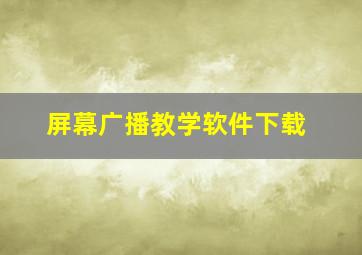 屏幕广播教学软件下载